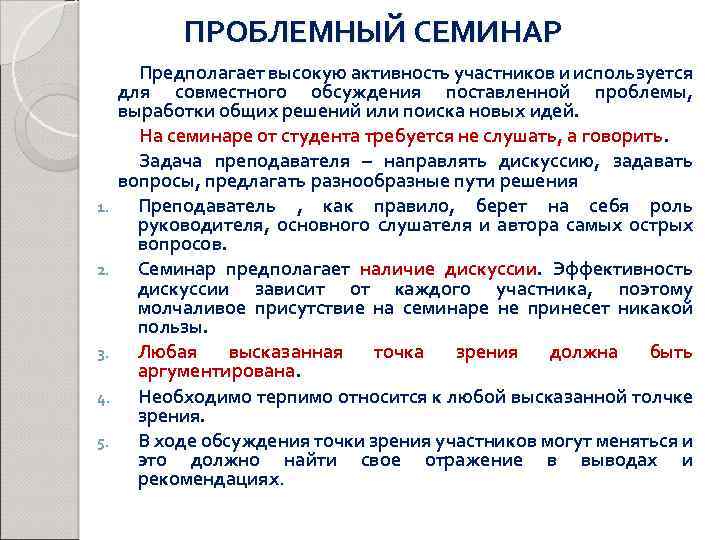 ПРОБЛЕМНЫЙ СЕМИНАР

Предполагает высокую активность участников и используется для совместного обсуждения поставленной проблемы, выработки общих решений или поиска новых идей.

На семинаре от студента требуется не слушать, а говорить.

Задача преподавателя – направлять дискуссию, задавать вопросы, предлагать разнообразные пути решения

1. Преподаватель , как правило, берет на себя роль руководителя, основного слушателя и автора самых острых вопросов.
2. Семинар предполагает наличие дискуссии. Эффективность дискуссии зависит от каждого участника, поэтому молчаливое присутствие на семинаре не принесет никакой пользы.
3. Любая высказанная точка зрения должна быть аргументирована.
4. Необходимо терпимо относится к любой высказанной толчке зрения.
5. В ходе обсуждения точки зрения участников могут меняться и это должно найти свое отражение в выводах и рекомендациях.